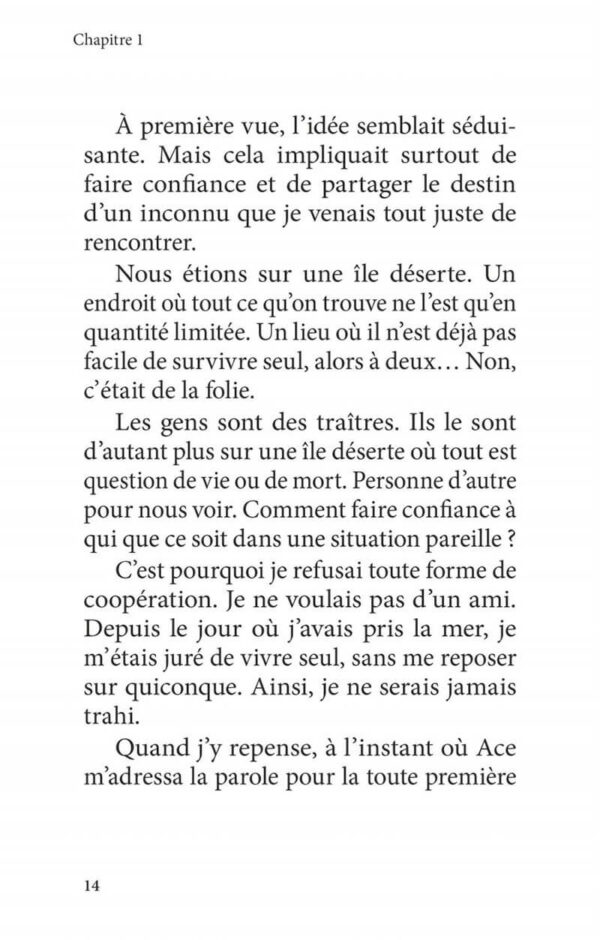 Chapitre 1

À première vue, l'idée semblait séduisante. Mais cela impliquait surtout de faire confiance et de partager le destin d'un inconnu que je venais tout juste de rencontrer.

Nous étions sur une île déserte. Un endroit où tout ce qu'on trouve ne l'est qu'en quantité limitée. Un lieu où il n'est déjà pas facile de survivre seul, alors à deux… Non, c'était de la folie.

Les gens sont des traîtres. Ils le sont d'autant plus sur une île déserte où tout est question de vie ou de mort. Personne d'autre pour nous voir. Comment faire confiance à qui que ce soit dans une situation pareille ?

C'est pourquoi je refusai toute forme de coopération. Je ne voulais pas d'un ami. Depuis le jour où j'avais pris la mer, je m'étais juré de vivre seul, sans me reposer sur quiconque. Ainsi, je ne serais jamais trahi.

Quand j'y repense, à l'instant où Ace m'adressa la parole pour la toute première

14